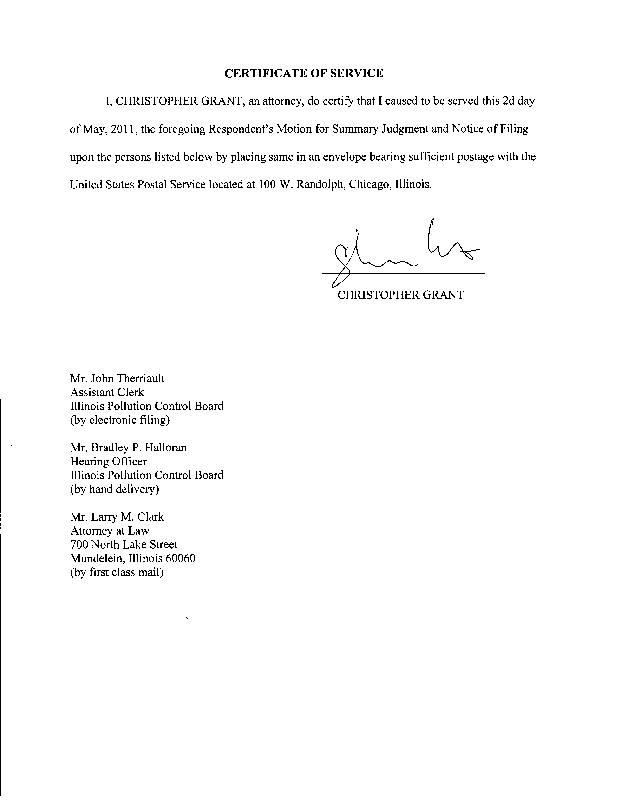 CERTIFICATE OF SERVICE

I, CHRISTOPHER GRANT, an attorney, do certify that I caused to be served this 2d day of May, 2011, the foregoing Respondent's Motion for Summary Judgment and Notice of Filing upon the persons listed below by placing same in an envelope bearing sufficient postage with the United States Postal Service located at 100 W. Randolph, Chicago, Illinois.

CHRISTOPHER GRANT

Mr. John Therriault
Assistant Clerk
Illinois Pollution Control Board
(by electronic filing)

Mr. Bradley P. Halloran
Hearing Officer
Illinois Pollution Control Board
(by hand delivery)

Mr. Larry M. Clark
Attorney at Law
700 North Lake Street
Mundelein, Illinois 60060
(by first class mail)